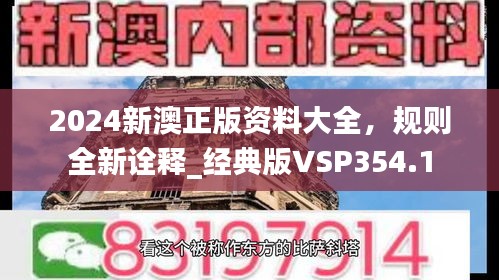 新澳内部资料

2024新澳正版资料大全，规则全新诠释_经典版VSP354.1

83197914

看这个被称作东方的比萨斜塔